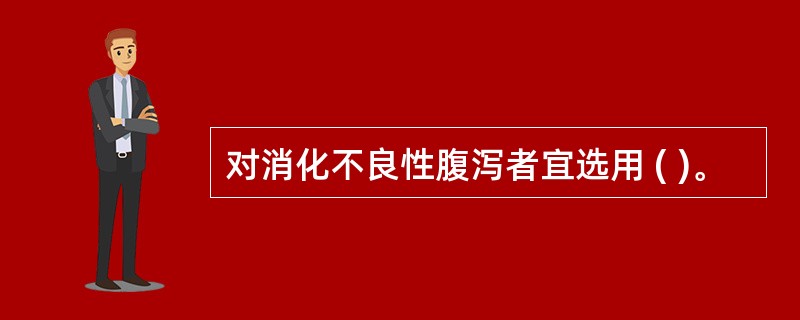 对消化不良性腹泻者宜选用 ( )。